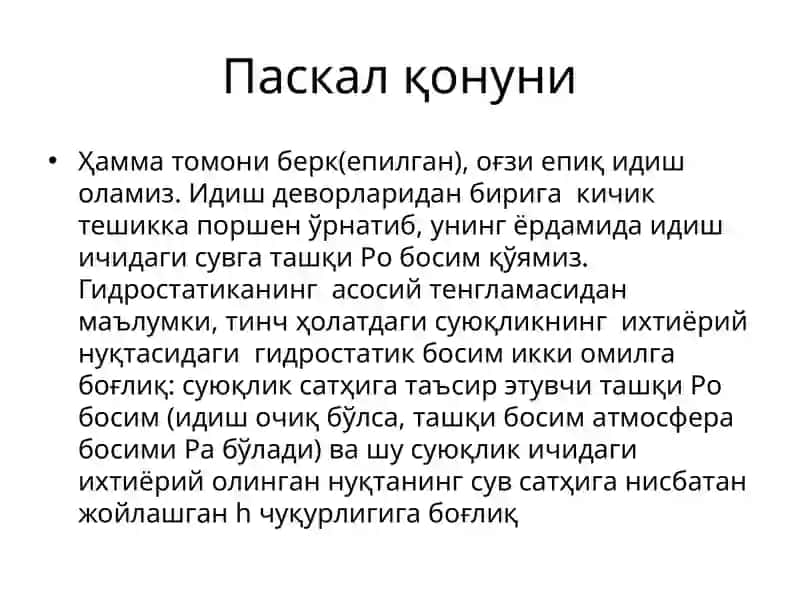 Паскал қонуни

• Ҳамма томони берк(епилган), оғзи епиқ идиш оламиз. Идиш деворларидан бирига кичик тешикка поршен ўрнатиб, унинг ёрдамида идиш ичидаги сувга ташқи Ро босим қўямиз. Гидростатиканинг асосий тенгламасидан маълумки, тинч ҳолатдаги суюқликнинг ихтиёрий нуқтасидаги гидростатик босим икки омилга боғлиқ: суюқлик сатҳига таъсир этувчи ташқи Ро босим (идиш очиқ бўлса, ташқи босим атмосфера босими Ра бўлади) ва шу суюқлик ичидаги ихтиёрий олинган нуқтанинг сув сатҳига нисбатан жойлашган h чуқурлигига боғлиқ